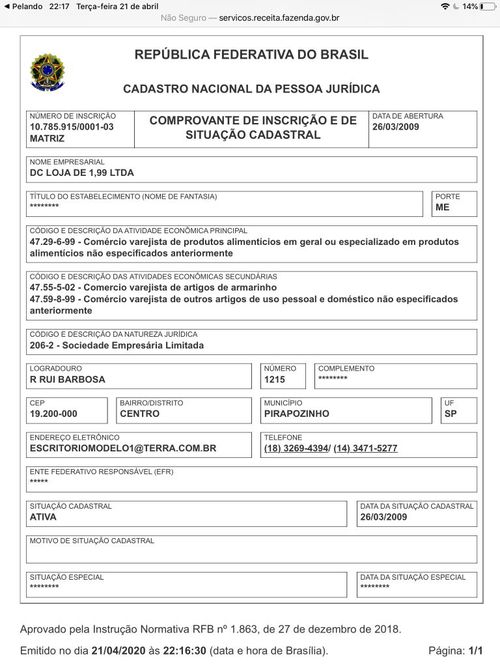 Pelando 22:17 Terça-feira 21 de abril
14%
Não Seguro — servicos.receita.fazenda.gov.br

REPÚBLICA FEDERATIVA DO BRASIL

CADASTRO NACIONAL DA PESSOA JURÍDICA

NÚMERO DE INSCRIÇÃO
10.785.915/0001-03
MATRIZ

COMPROVANTE DE INSCRIÇÃO E DE SITUAÇÃO CADASTRAL

DATA DE ABERTURA
26/03/2009

NOME EMPRESARIAL
DC LOJA DE 1,99 LTDA

TÍTULO DO ESTABELECIMENTO (NOME DE FANTASIA)
********

PORTE
ME

CÓDIGO E DESCRIÇÃO DA ATIVIDADE ECONÔMICA PRINCIPAL
47.29-6-99 - Comércio varejista de produtos alimentícios em geral ou especializado em produtos alimentícios não especificados anteriormente

CÓDIGO E DESCRIÇÃO DAS ATIVIDADES ECONÔMICAS SECUNDÁRIAS
47.55-5-02 - Comercio varejista de artigos de armarinho
47.59-8-99 - Comércio varejista de outros artigos de uso pessoal e doméstico não especificados anteriormente

CÓDIGO E DESCRIÇÃO DA NATUREZA JURÍDICA
206-2 - Sociedade Empresária Limitada

LOGRADOURO
R RUI BARBOSA

NÚMERO
1215

COMPLEMENTO
********

CEP
19.200-000

BAIRRO/DISTRITO
CENTRO

MUNICÍPIO
PIRAPOZINHO

UF
SP

ENDEREÇO ELETRÔNICO
ESCRITORIOMODELO1@TERRA.COM.BR

TELEFONE
(18) 3269-4394/ (14) 3471-5277

ENTE FEDERATIVO RESPONSÁVEL (EFR)
*****

SITUAÇÃO CADASTRAL
ATIVA

DATA DA SITUAÇÃO CADASTRAL
26/03/2009

MOTIVO DE SITUAÇÃO CADASTRAL

SITUAÇÃO ESPECIAL
********

DATA DA SITUAÇÃO ESPECIAL
********

Aprovado pela Instrução Normativa RFB nº 1.863, de 27 de dezembro de 2018.

Emitido no dia 21/04/2020 às 22:16:30 (data e hora de Brasília).

Página: 1/1